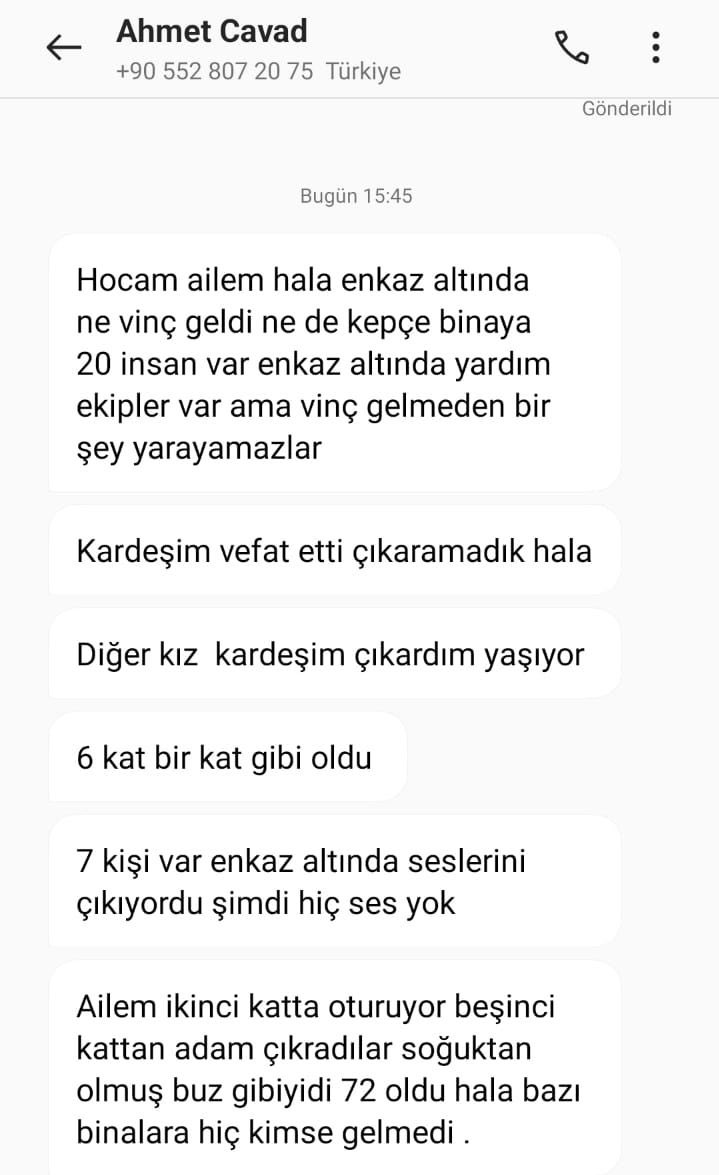 Ahmet Cavad
+90 552 807 20 75 Türkiye

Gönderildi

Bugün 15:45

Hocam ailem hala enkaz altında ne vinç geldi ne de kepçe binaya 20 insan var enkaz altında yardım ekipler var ama vinç gelmeden bir şey yarayamazlar

Kardeşim vefat etti çıkaramadık hala

Diğer kız kardeşim çıkardım yaşıyor

6 kat bir kat gibi oldu

7 kişi var enkaz altında seslerini çıkıyordu şimdi hiç ses yok

Ailem ikinci katta oturuyor beşinci kattan adam çıkradılar soğuktan olmuş buz gibiyidi 72 oldu hala bazı binalara hiç kimse gelmedi .